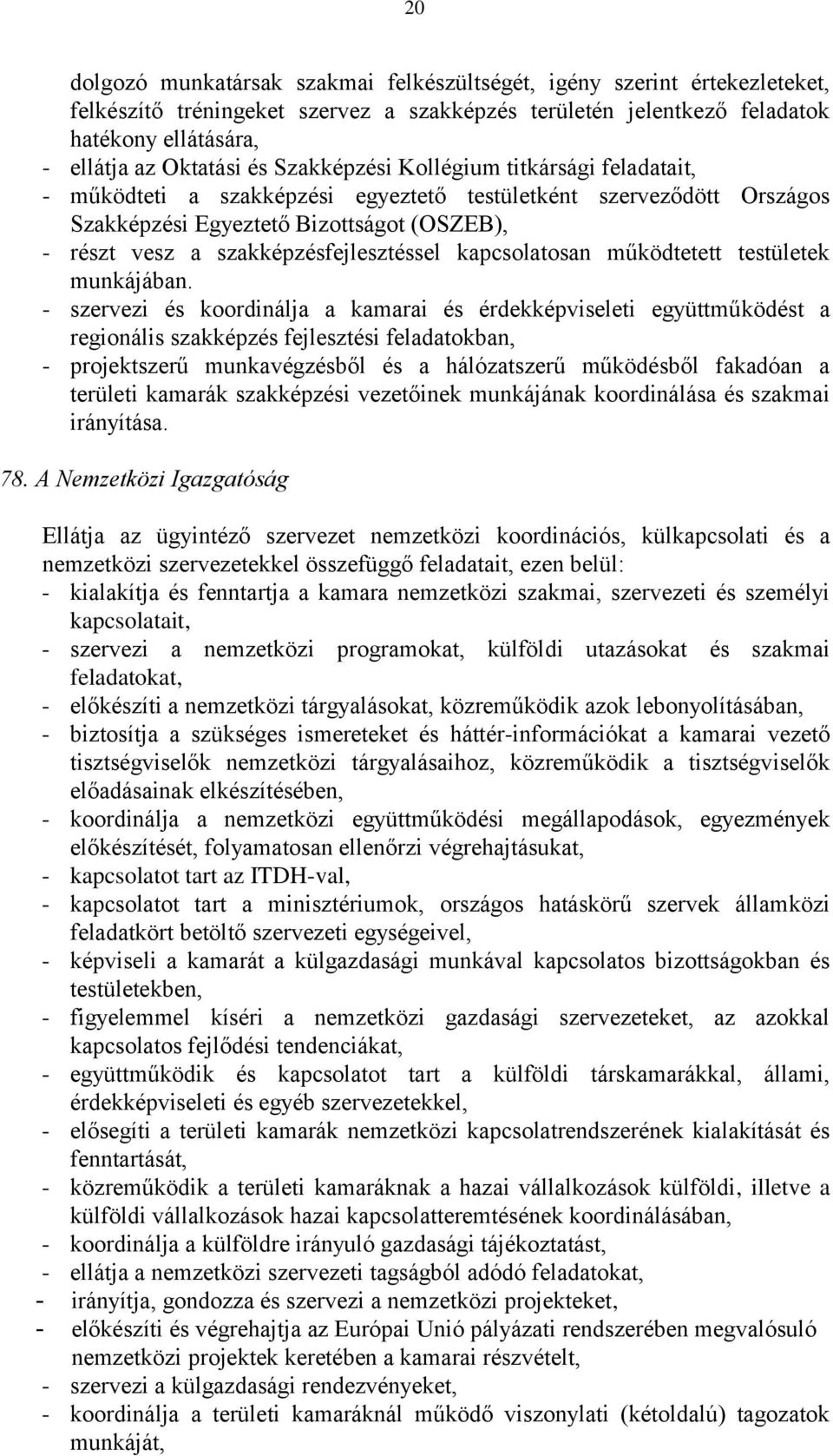 20

dolgozó munkatársak szakmai felkészültségét, igény szerint értekezleteket, felkészítő tréningeket szervez a szakképzés területén jelentkező feladatok hatékony ellátására,
- ellátja az Oktatási és Szakképzési Kollégium titkársági feladatait,
- működteti a szakképzési egyeztető testületként szerveződött Országos Szakképzési Egyeztető Bizottságot (OSZEB),
- részt vesz a szakképzésfejlesztéssel kapcsolatosan működtetett testületek munkájában.
- szervezi és koordinálja a kamarai és érdekképviseleti együttműködést a regionális szakképzés fejlesztési feladatokban,
- projektszerű munkavégzésből és a hálózatszerű működésből fakadóan a területi kamarák szakképzési vezetőinek munkájának koordinálása és szakmai irányítása.

78. A Nemzetközi Igazgatóság

Ellátja az ügyintéző szervezet nemzetközi koordinációs, külkapcsolati és a nemzetközi szervezetekkel összefüggő feladatait, ezen belül:
- kialakítja és fenntartja a kamara nemzetközi szakmai, szervezeti és személyi kapcsolatait,
- szervezi a nemzetközi programokat, külföldi utazásokat és szakmai feladatokat,
- előkészíti a nemzetközi tárgyalásokat, közreműködik azok lebonyolításában,
- biztosítja a szükséges ismereteket és háttér-információkat a kamarai vezető tisztségviselők nemzetközi tárgyalásaihoz, közreműködik a tisztségviselők előadásainak elkészítésében,
- koordinálja a nemzetközi együttműködési megállapodások, egyezmények előkészítését, folyamatosan ellenőrzi végrehajtásukat,
- kapcsolatot tart az ITDH-val,
- kapcsolatot tart a minisztériumok, országos hatáskörű szervek államközi feladatkört betöltő szervezeti egységeivel,
- képviseli a kamarát a külgazdasági munkával kapcsolatos bizottságokban és testületekben,
- figyelemmel kíséri a nemzetközi gazdasági szervezeteket, az azokkal kapcsolatos fejlődési tendenciákat,
- együttműködik és kapcsolatot tart a külföldi társkamarákkal, állami, érdekképviseleti és egyéb szervezetekkel,
- elősegíti a területi kamarák nemzetközi kapcsolatrendszerének kialakítását és fenntartását,
- közreműködik a területi kamaráknak a hazai vállalkozások külföldi, illetve a külföldi vállalkozások hazai kapcsolatteremtésének koordinálásában,
- koordinálja a külföldre irányuló gazdasági tájékoztatást,
- ellátja a nemzetközi szervezeti tagságból adódó feladatokat,
- irányítja, gondozza és szervezi a nemzetközi projekteket,
- előkészíti és végrehajtja az Európai Unió pályázati rendszerében megvalósuló nemzetközi projektek keretében a kamarai részvételt,
- szervezi a külgazdasági rendezvényeket,
- koordinálja a területi kamaráknál működő viszonylati (kétoldalú) tagozatok munkáját,